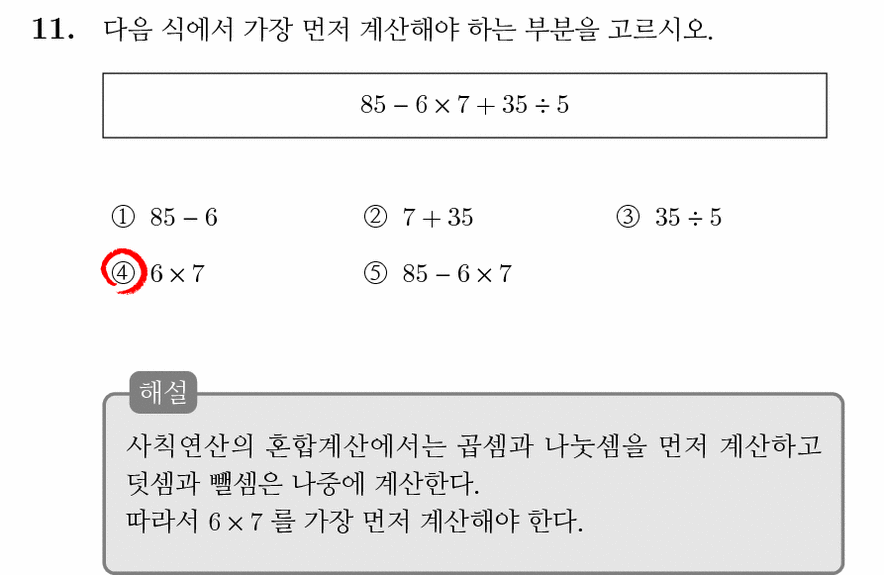 11. 다음 식에서 가장 먼저 계산해야 하는 부분을 고르시오.

$85 - 6 \times 7 + 35 \div 5$

① $85 - 6$ ② $7 + 35$ ③ $35 \div 5$

④ $6 \times 7$ ⑤ $85 - 6 \times 7$

해설

사칙연산의 혼합계산에서는 곱셈과 나눗셈을 먼저 계산하고 덧셈과 뺄셈은 나중에 계산한다.
따라서 $6 \times 7$ 를 가장 먼저 계산해야 한다.